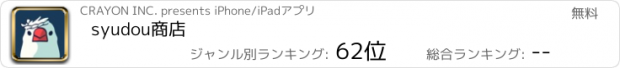 CRAYON INC. presents iPhone/iPadアプリ

無料

syudou商店

ジャンル別ランキング: 62位

総合ランキング: --